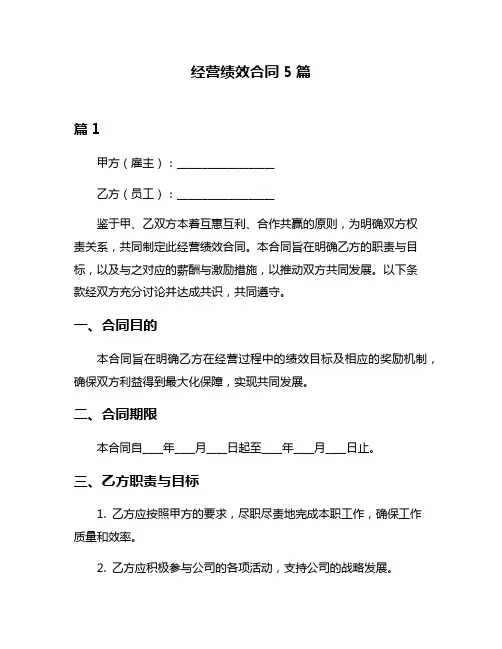 经营绩效合同 5 篇

篇 1

甲方（雇主）：________________

乙方（员工）：________________

鉴于甲、乙双方本着互惠互利、合作共赢的原则，为明确双方权责关系，共同制定此经营绩效合同。本合同旨在明确乙方的职责与目标，以及与之对应的薪酬与激励措施，以推动双方共同发展。以下条款经双方充分讨论并达成共识，共同遵守。

一、合同目的

本合同旨在明确乙方在经营过程中的绩效目标及相应的奖励机制，确保双方利益得到最大化保障，实现共同发展。

二、合同期限

本合同自____年____月____日起至____年____月____日止。

三、乙方职责与目标

1. 乙方应按照甲方的要求，尽职尽责地完成本职工作，确保工作质量和效率。

2. 乙方应积极参与公司的各项活动，支持公司的战略发展。